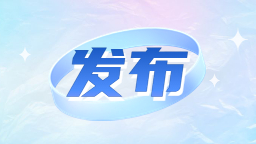 发布